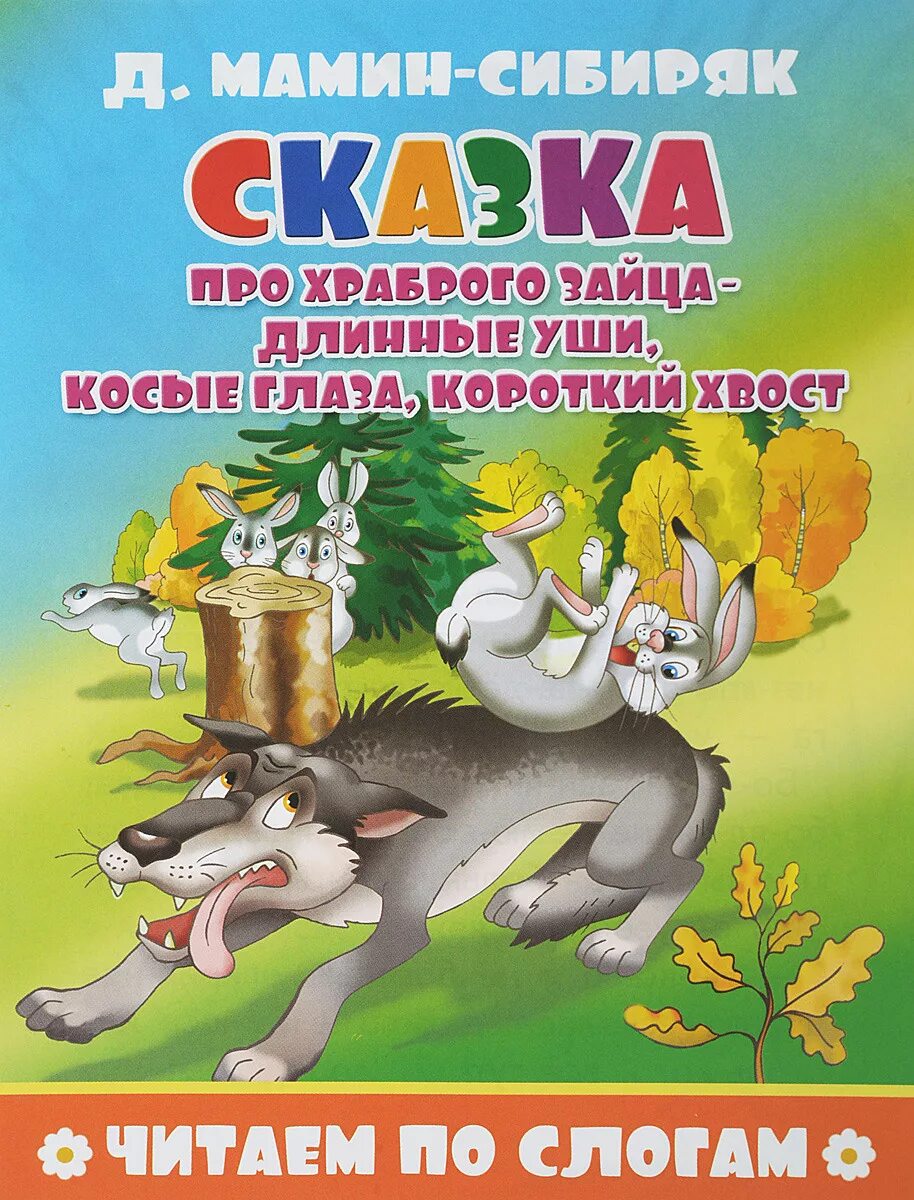 Д. МАМИН-СИБИРЯК

СКАЗКА

ПРО ХРАБРОГО ЗАЙЦА – ДЛИННЫЕ УШИ, КОСЫЕ ГЛАЗА, КОРОТКИЙ ХВОСТ

ЧИТАЕМ ПО СЛОГАМ